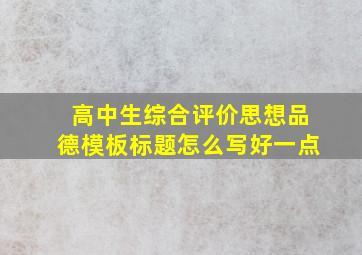 高中生综合评价思想品德模板标题怎么写好一点